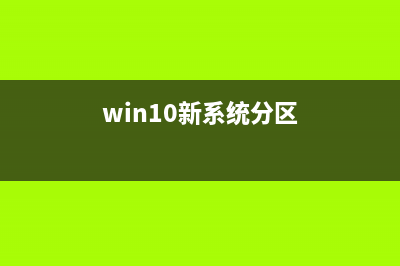 win10新系统分区